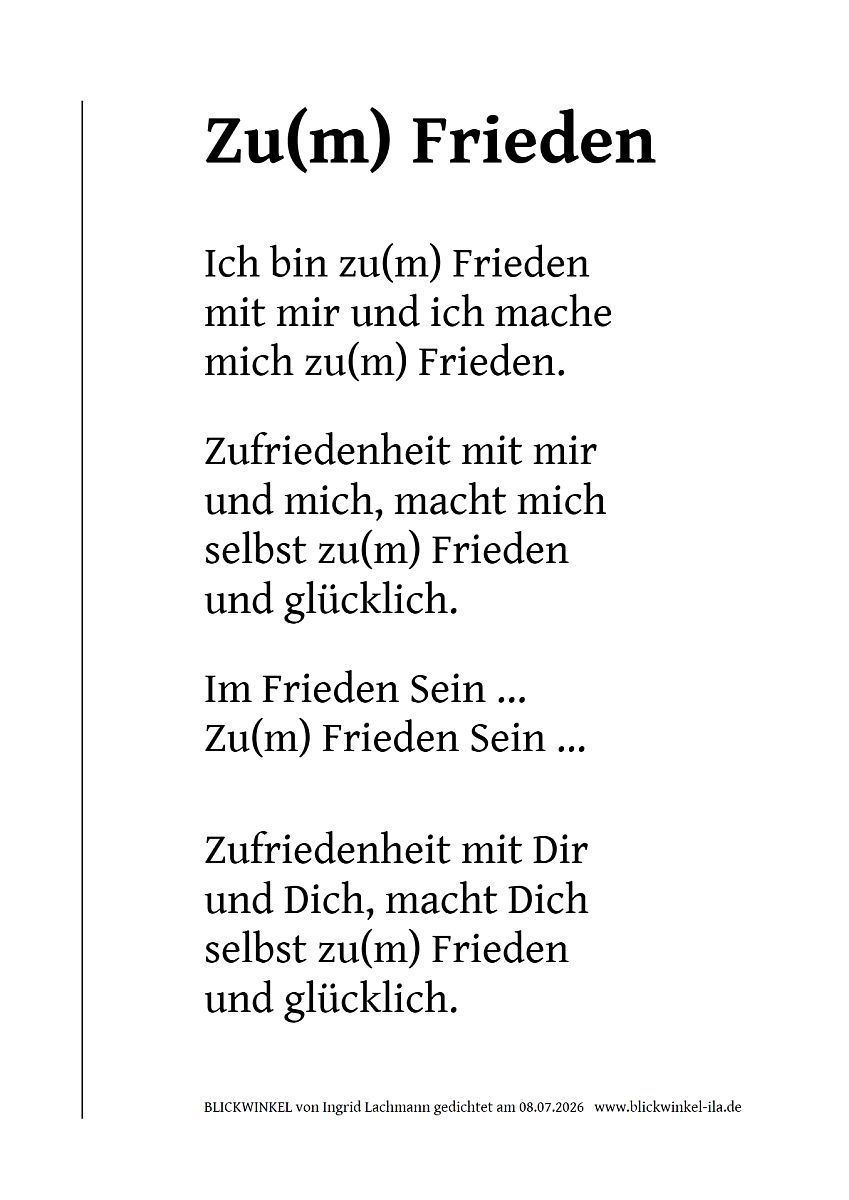 Zu(m) Frieden

Ich bin zu(m) Frieden
mit mir und ich mache
mich zu(m) Frieden.

Zufriedenheit mit mir
und mich, macht mich
selbst zu(m) Frieden
und glücklich.

Im Frieden Sein ...
Zu(m) Frieden Sein ...

Zufriedenheit mit Dir
und Dich, macht Dich
selbst zu(m) Frieden
und glücklich.

BLICKWINKEL von Ingrid Lachmann gedichtet am 08.07.2026 www.blickwinkel-ila.de